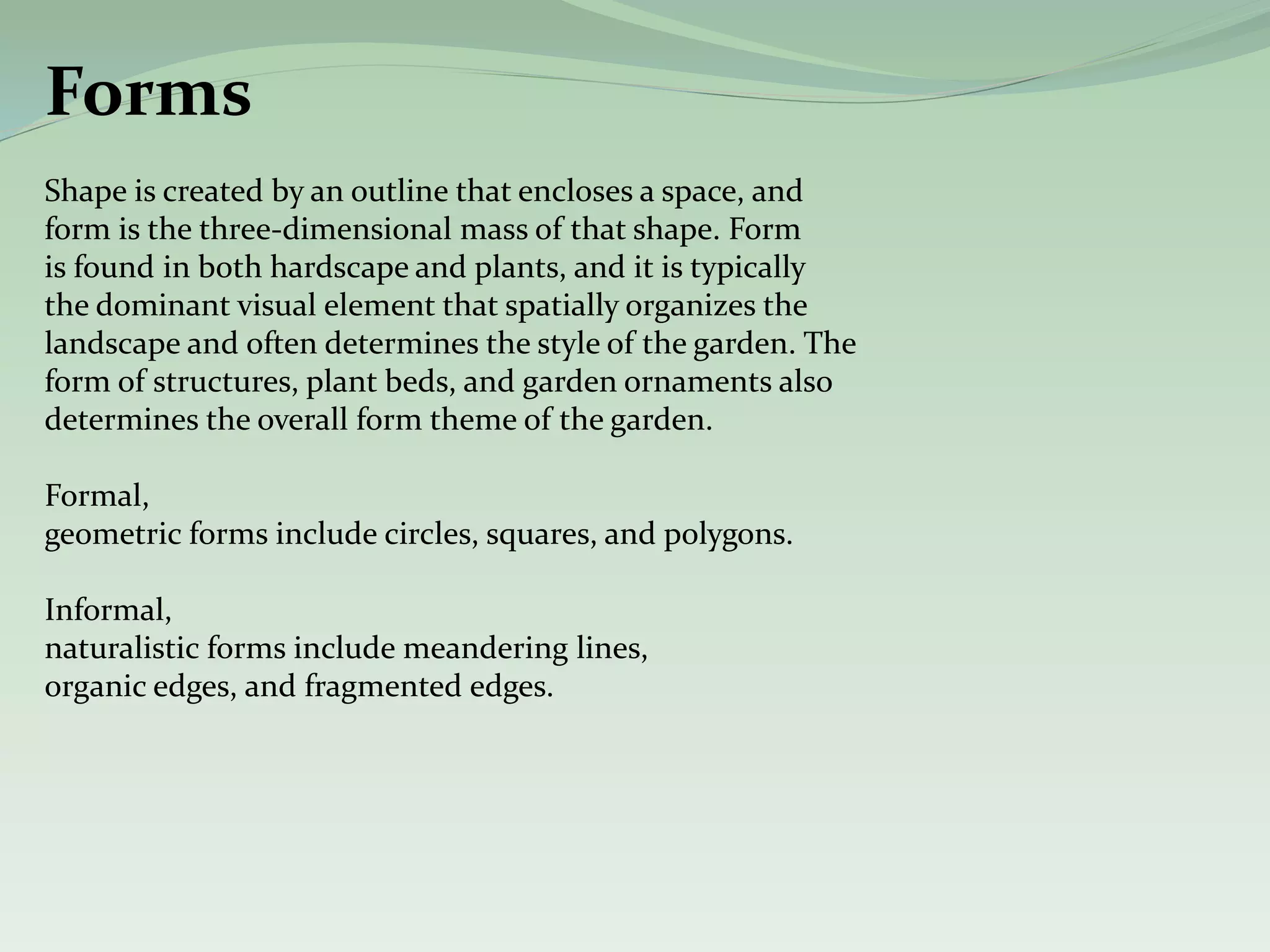 Forms

Shape is created by an outline that encloses a space, and form is the three-dimensional mass of that shape. Form is found in both hardscape and plants, and it is typically the dominant visual element that spatially organizes the landscape and often determines the style of the garden. The form of structures, plant beds, and garden ornaments also determines the overall form theme of the garden.

Formal,
geometric forms include circles, squares, and polygons.

Informal,
naturalistic forms include meandering lines,
organic edges, and fragmented edges.